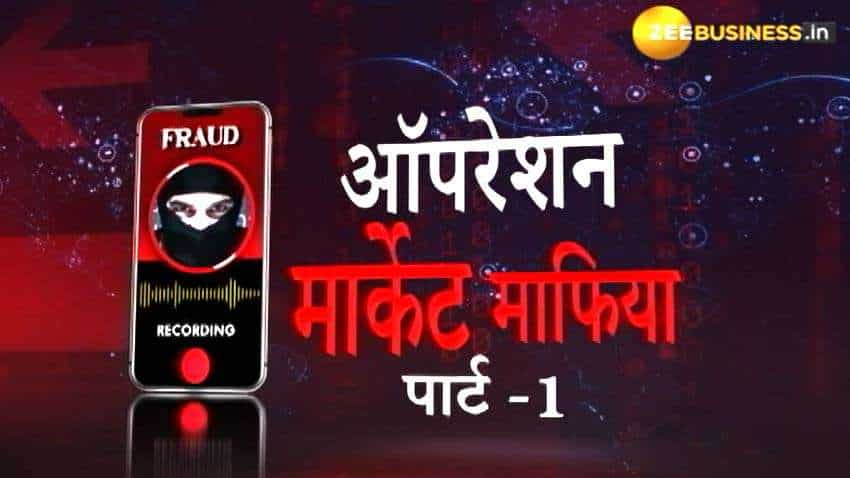 ZEEBUSINESS.in

FRAUD

RECORDING

ऑपरेशन
मार्केट माफिया
पार्ट -1